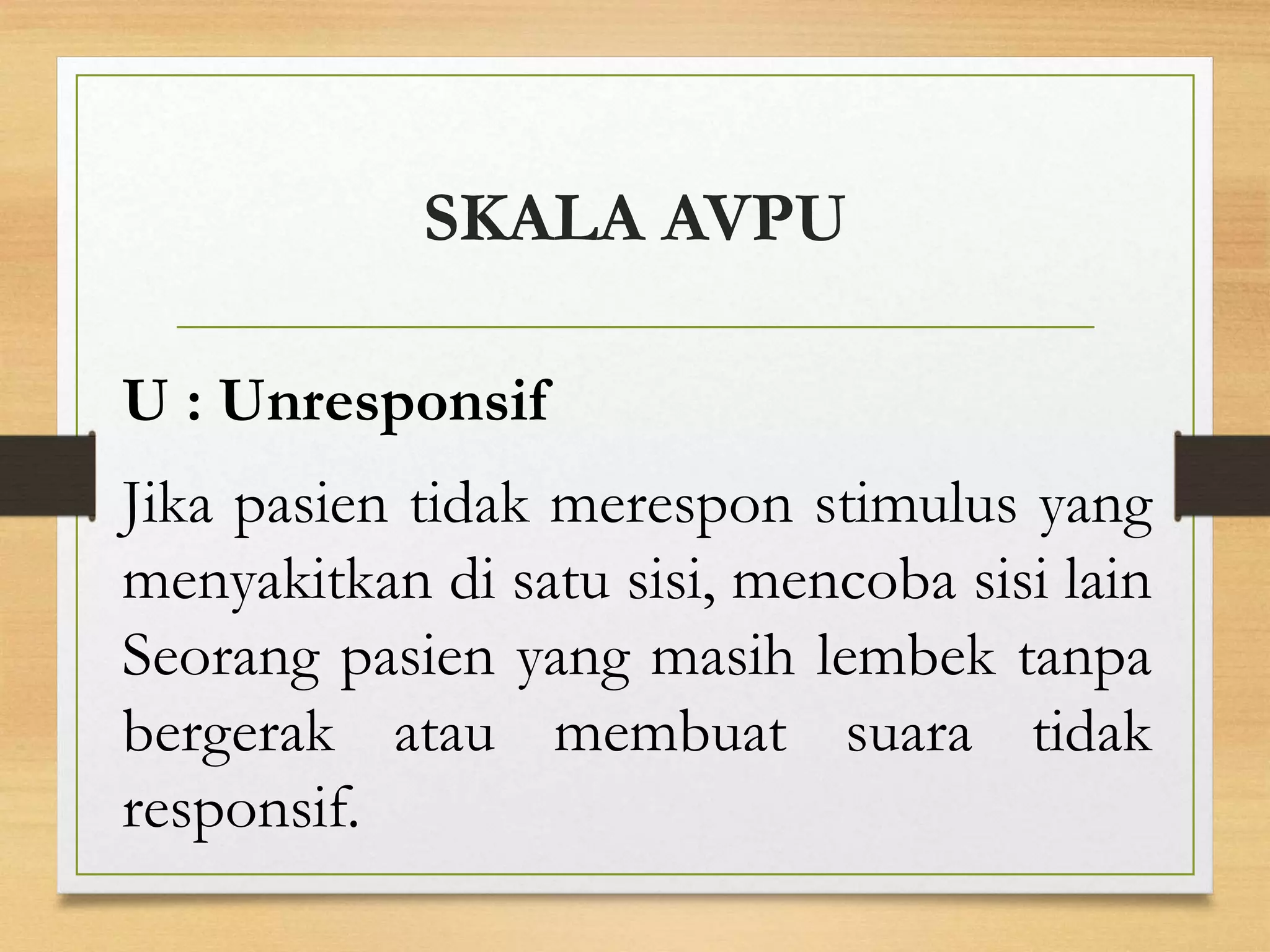 SKALA AVPU

U : Unresponsif

Jika pasien tidak merespon stimulus yang menyakitkan di satu sisi, mencoba sisi lain Seorang pasien yang masih lembek tanpa bergerak atau membuat suara tidak responsif.